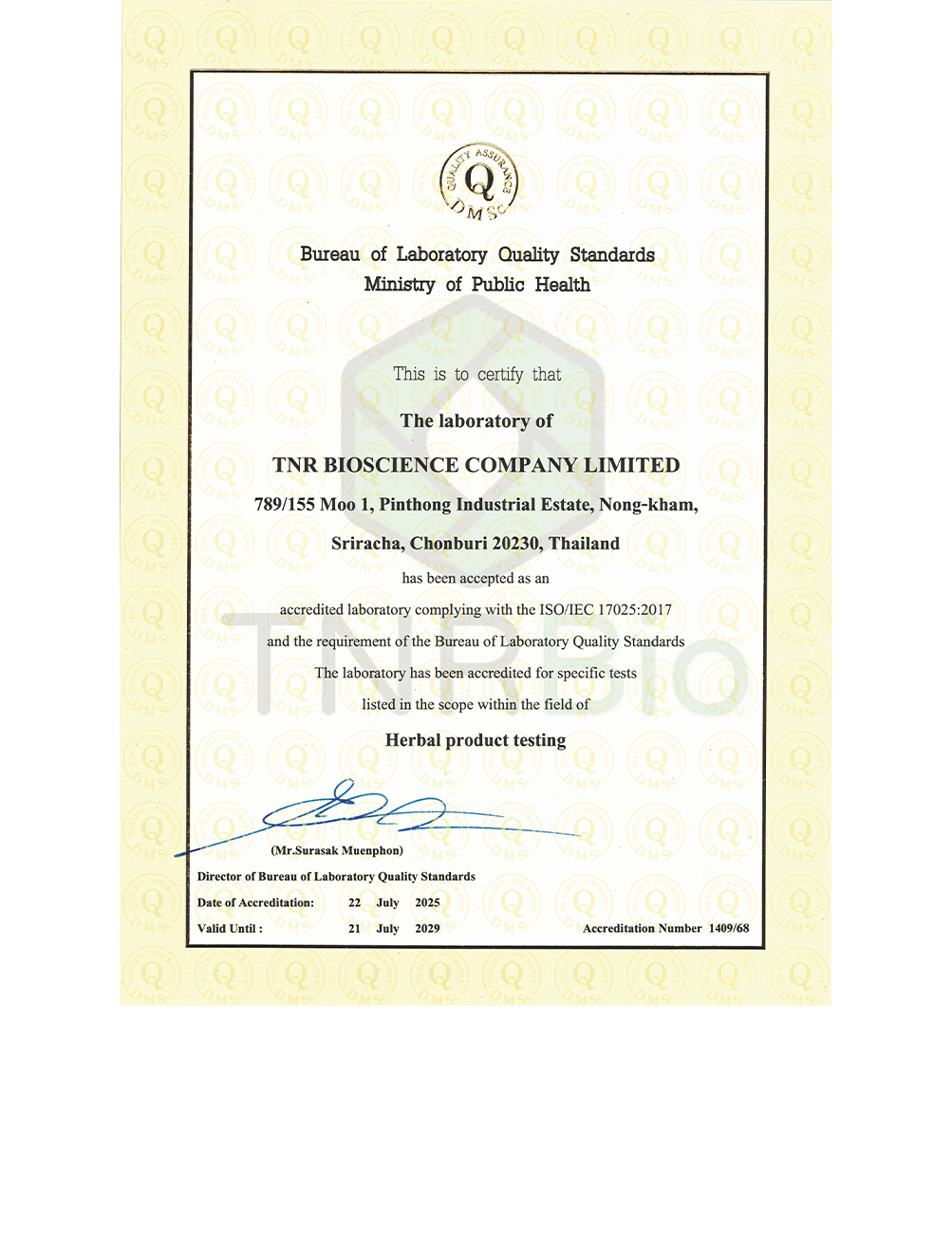 QUALITY ASSURANCE
Q
DMSc

Bureau of Laboratory Quality Standards
Ministry of Public Health

This is to certify that

The laboratory of

TNR BIOSCIENCE COMPANY LIMITED

789/155 Moo 1, Pinthong Industrial Estate, Nong-kham,

Sriracha, Chonburi 20230, Thailand

has been accepted as an

accredited laboratory complying with the ISO/IEC 17025:2017

and the requirement of the Bureau of Laboratory Quality Standards

The laboratory has been accredited for specific tests

listed in the scope within the field of

Herbal product testing

TNR BIO

(Mr.Surasak Muenphon)

Director of Bureau of Laboratory Quality Standards

Date of Accreditation: 22 July 2025

Valid Until : 21 July 2029

Accreditation Number 1409/68